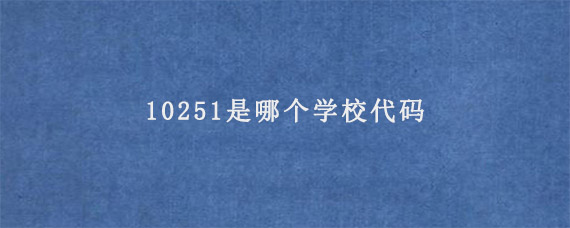 10251是哪个学校代码